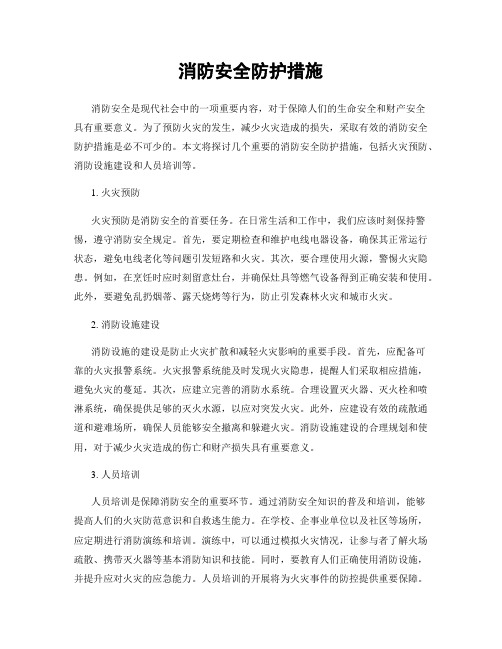 消防安全防护措施

消防安全是现代社会中的一项重要内容，对于保障人们的生命安全和财产安全具有重要意义。为了预防火灾的发生，减少火灾造成的损失，采取有效的消防安全防护措施是必不可少的。本文将探讨几个重要的消防安全防护措施，包括火灾预防、消防设施建设和人员培训等。

1. 火灾预防

火灾预防是消防安全的首要任务。在日常生活和工作中，我们应该时刻保持警惕，遵守消防安全规定。首先，要定期检查和维护电线电器设备，确保其正常运行状态，避免电线老化等问题引发短路和火灾。其次，要合理使用火源，警惕火灾隐患。例如，在烹饪时应时刻留意灶台，并确保灶具等燃气设备得到正确安装和使用。此外，要避免乱扔烟蒂、露天烧烤等行为，防止引发森林火灾和城市火灾。

2. 消防设施建设

消防设施的建设是防止火灾扩散和减轻火灾影响的重要手段。首先，应配备可靠的火灾报警系统。火灾报警系统能及时发现火灾隐患，提醒人们采取相应措施，避免火灾的蔓延。其次，应建立完善的消防水系统。合理设置灭火器、灭火栓和喷淋系统，确保提供足够的灭火水源，以应对突发火灾。此外，应建设有效的疏散通道和避难场所，确保人员能够安全撤离和躲避火灾。消防设施建设的合理规划和使用，对于减少火灾造成的伤亡和财产损失具有重要意义。

3. 人员培训

人员培训是保障消防安全的重要环节。通过消防安全知识的普及和培训，能够提高人们的火灾防范意识和自救逃生能力。在学校、企事业单位以及社区等场所，应定期进行消防演练和培训。演练中，可以通过模拟火灾情况，让参与者了解火场疏散、携带灭火器等基本消防知识和技能。同时，要教育人们正确使用消防设施，并提升应对火灾的应急能力。人员培训的开展将为火灾事件的防控提供重要保障。